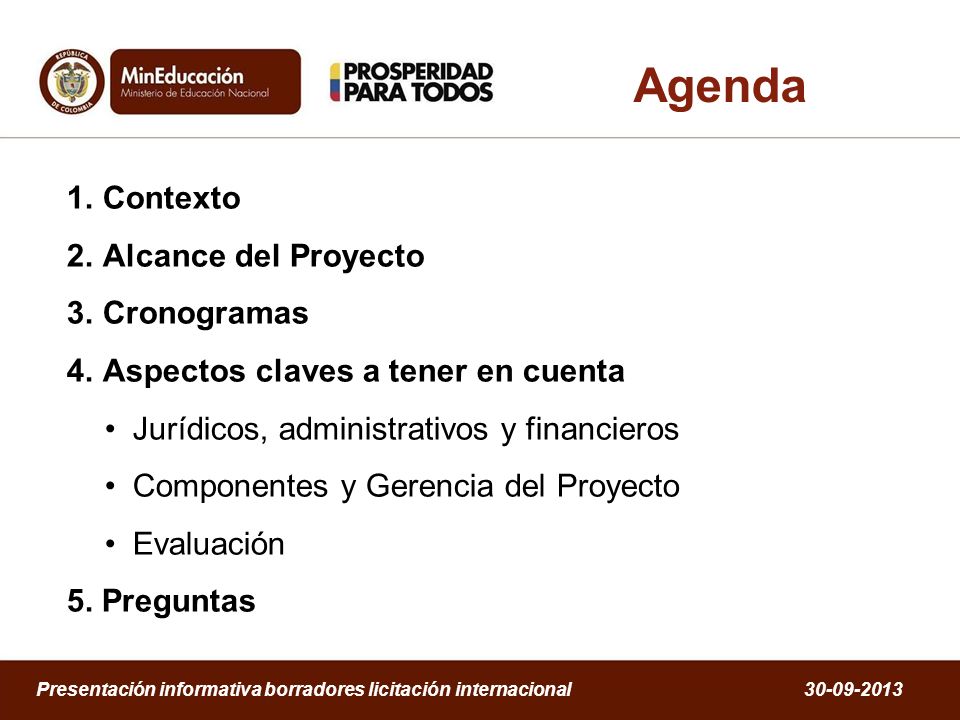 REPÚBLICA DE COLOMBIA

MinEducación
Ministerio de Educación Nacional

PROSPERIDAD PARA TODOS

Agenda

1. Contexto
2. Alcance del Proyecto
3. Cronogramas
4. Aspectos claves a tener en cuenta
• Jurídicos, administrativos y financieros
• Componentes y Gerencia del Proyecto
• Evaluación
5. Preguntas

Presentación informativa borradores licitación internacional

30-09-2013